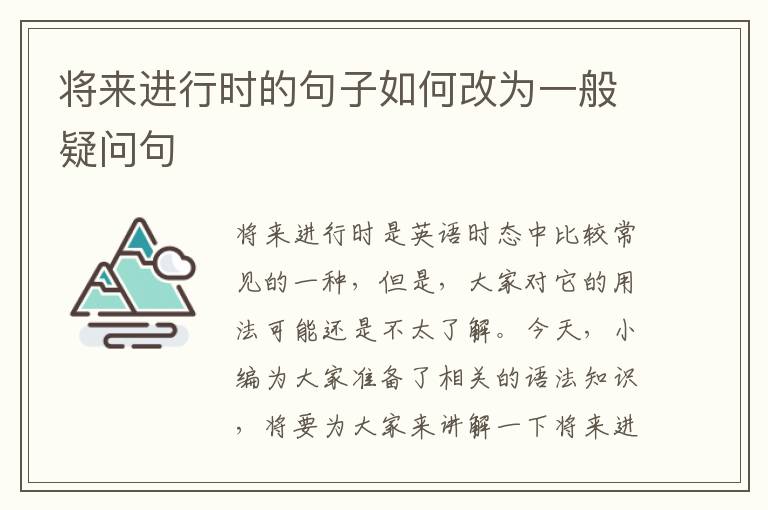 将来进行时的句子如何改为一般疑问句

将来进行时是英语时态中比较常见的一种，但是，大家对它的用法可能还是不太了解。今天，小编为大家准备了相关的语法知识，将要为大家来讲解一下将来进